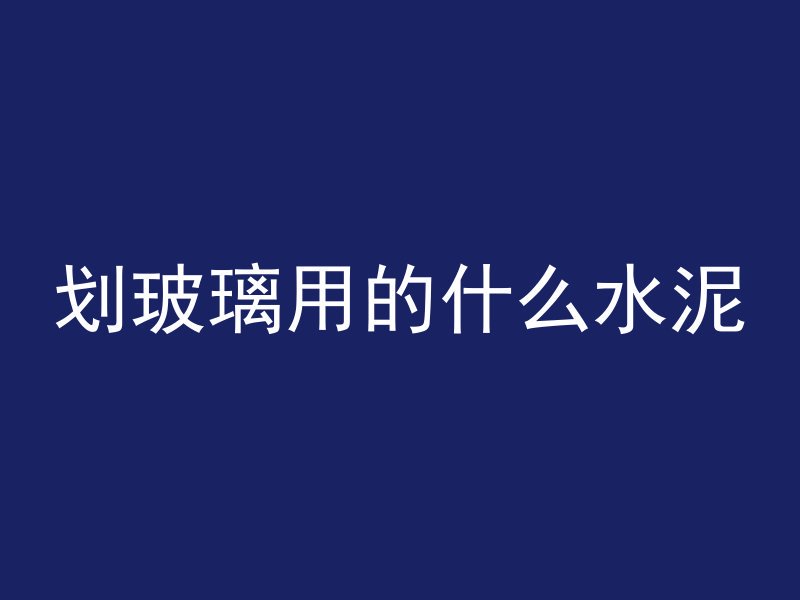 划玻璃用的什么水泥